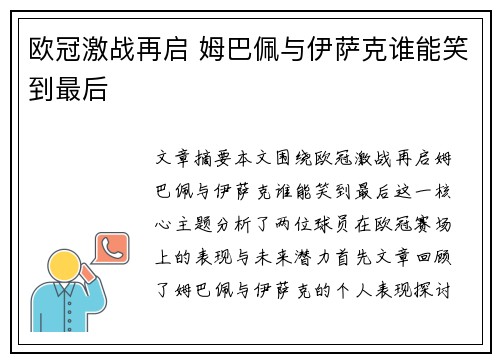 欧冠激战再启 姆巴佩与伊萨克谁能笑到最后

文章摘要本文围绕欧冠激战再启姆巴佩与伊萨克谁能笑到最后这一核心主题分析了两位球员在欧冠赛场上的表现与未来潜力首先文章回顾了姆巴佩与伊萨克的个人表现探讨